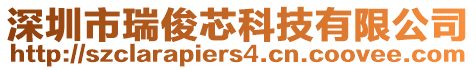 深圳市瑞俊芯科技有限公司
http://szclarapiers4.cn.coovee.com